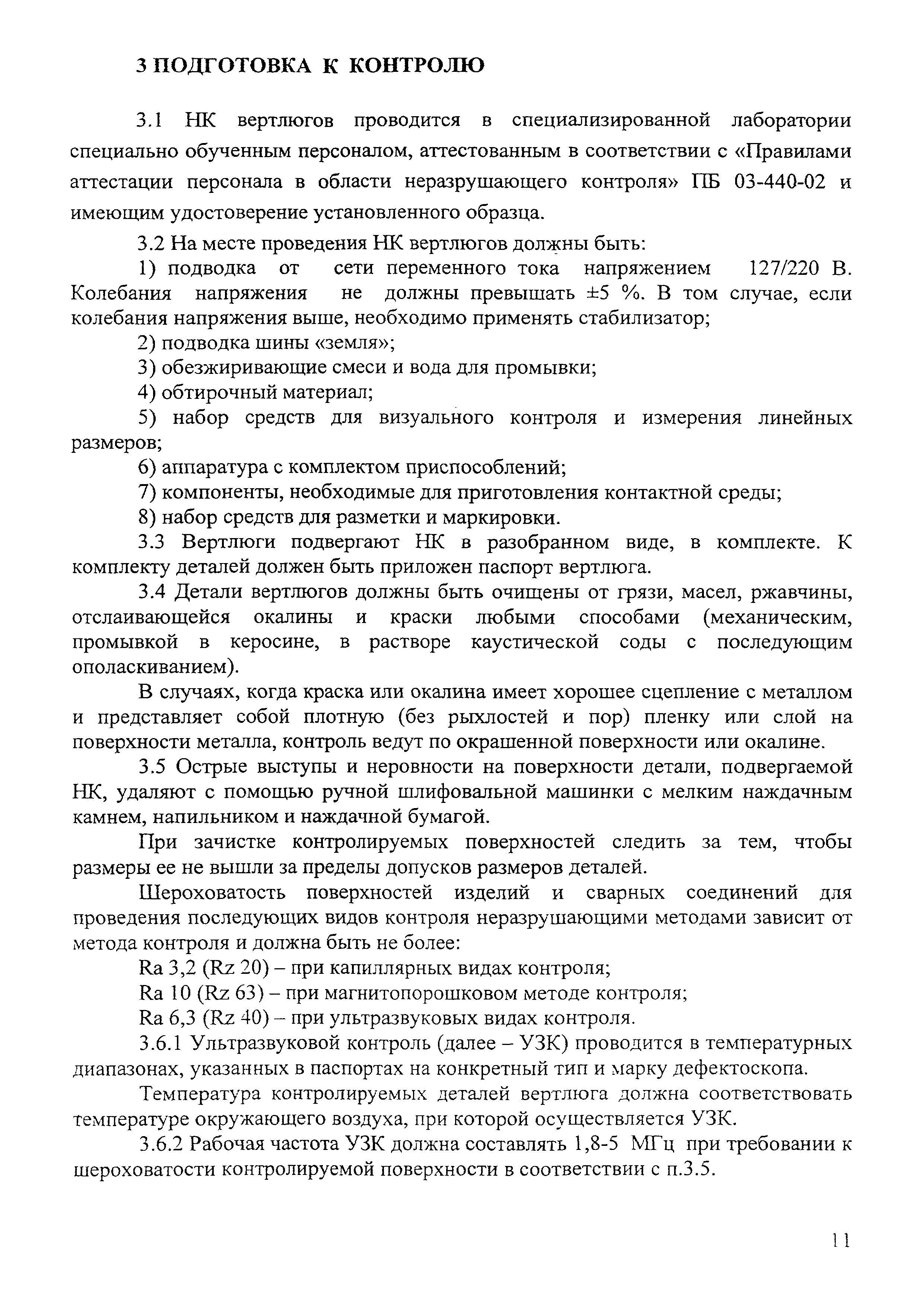 3 ПОДГОТОВКА К КОНТРОЛЮ

3.1 НК вертлюгов проводится в специализированной лаборатории специально обученным персоналом, аттестованным в соответствии с «Правилами аттестации персонала в области неразрушающего контроля» ПБ 03-440-02 и имеющим удостоверение установленного образца.

3.2 На месте проведения НК вертлюгов должны быть:

1) подводка от сети переменного тока напряжением 127/220 В. Колебания напряжения не должны превышать ±5 %. В том случае, если колебания напряжения выше, необходимо применять стабилизатор;

2) подводка шины «земля»;

3) обезжиривающие смеси и вода для промывки;

4) обтирочный материал;

5) набор средств для визуального контроля и измерения линейных размеров;

6) аппаратура с комплектом приспособлений;

7) компоненты, необходимые для приготовления контактной среды;

8) набор средств для разметки и маркировки.

3.3 Вертлюги подвергают НК в разобранном виде, в комплекте. К комплекту деталей должен быть приложен паспорт вертлюга.

3.4 Детали вертлюгов должны быть очищены от грязи, масел, ржавчины, отслаивающейся окалины и краски любыми способами (механическим, промывкой в керосине, в растворе каустической соды с последующим ополаскиванием).

В случаях, когда краска или окалина имеет хорошее сцепление с металлом и представляет собой плотную (без рыхлостей и пор) пленку или слой на поверхности металла, контроль ведут по окрашенной поверхности или окалине.

3.5 Острые выступы и неровности на поверхности детали, подвергаемой НК, удаляют с помощью ручной шлифовальной машинки с мелким наждачным камнем, напильником и наждачной бумагой.

При зачистке контролируемых поверхностей следить за тем, чтобы размеры ее не вышли за пределы допусков размеров деталей.

Шероховатость поверхностей изделий и сварных соединений для проведения последующих видов контроля неразрушающими методами зависит от метода контроля и должна быть не более:

Ra 3,2 (Rz 20) – при капиллярных видах контроля;

Ra 10 (Rz 63) – при магнитопорошковом методе контроля;

Ra 6,3 (Rz 40) – при ультразвуковых видах контроля.

3.6.1 Ультразвуковой контроль (далее – УЗК) проводится в температурных диапазонах, указанных в паспортах на конкретный тип и марку дефектоскопа.

Температура контролируемых деталей вертлюга должна соответствовать температуре окружающего воздуха, при которой осуществляется УЗК.

3.6.2 Рабочая частота УЗК должна составлять 1,8-5 МГц при требовании к шероховатости контролируемой поверхности в соответствии с п.3.5.

11